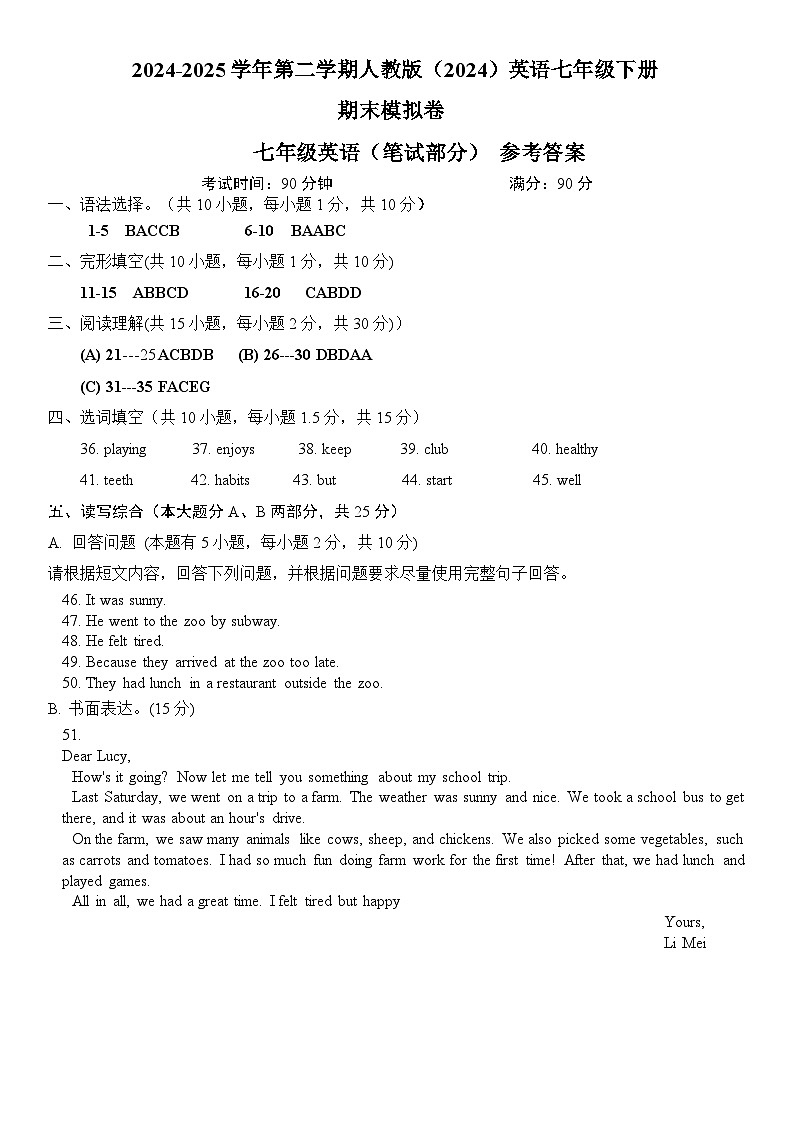 2024-2025 学年第二学期人教版（2024）英语七年级下册

期末模拟卷

七年级英语（笔试部分） 参考答案

考试时间：90 分钟 满分：90 分

一、语法选择。（共 10 小题，每小题 1 分，共 10 分）

1-5 BACCB 6-10 BAABC

二、完形填空(共 10 小题，每小题 1 分，共 10 分)

11-15 ABBCD 16-20 CABDD

三、阅读理解(共 15 小题，每小题 2 分，共 30 分))

(A) 21---25ACBDB (B) 26---30 DBDAA

(C) 31---35 FACEG

四、选词填空（共 10 小题，每小题 1.5 分，共 15 分）

36. playing 37. enjoys 38. keep 39. club 40. healthy

41. teeth 42. habits 43. but 44. start 45. well

五、读写综合（本大题分 A、B 两部分，共 25 分）

A. 回答问题 (本题有 5 小题，每小题 2 分，共 10 分)

请根据短文内容，回答下列问题，并根据问题要求尽量使用完整句子回答。

46. It was sunny.
47. He went to the zoo by subway.
48. He felt tired.
49. Because they arrived at the zoo too late.
50. They had lunch in a restaurant outside the zoo.

B. 书面表达。(15 分)

51.
Dear Lucy,

How's it going? Now let me tell you something about my school trip.

Last Saturday, we went on a trip to a farm. The weather was sunny and nice. We took a school bus to get there, and it was about an hour's drive.

On the farm, we saw many animals like cows, sheep, and chickens. We also picked some vegetables, such as carrots and tomatoes. I had so much fun doing farm work for the first time! After that, we had lunch and played games.

All in all, we had a great time. I felt tired but happy

Yours,
Li Mei